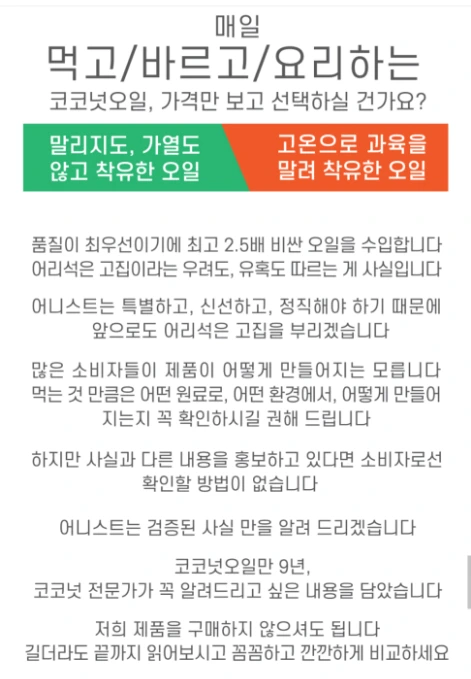 매일
먹고/바르고/요리하는
코코넛오일, 가격만 보고 선택하실 건가요?

말리지도, 가열도
않고 착유한 오일

고온으로 과육을
말려 착유한 오일

품질이 최우선이기에 최고 2.5배 비싼 오일을 수입합니다
어리석은 고집이라는 우려도, 유혹도 따르는 게 사실입니다

어니스트는 특별하고, 신선하고, 정직해야 하기 때문에
앞으로도 어리석은 고집을 부리겠습니다

많은 소비자들이 제품이 어떻게 만들어지는 모릅니다
먹는 것 만큼은 어떤 원료로, 어떤 환경에서, 어떻게 만들어
지는지 꼭 확인하시길 권해 드립니다

하지만 사실과 다른 내용을 홍보하고 있다면 소비자로선
확인할 방법이 없습니다

어니스트는 검증된 사실 만을 알려 드리겠습니다

코코넛오일만 9년,
코코넛 전문가가 꼭 알려드리고 싶은 내용을 담았습니다

저희 제품을 구매하지 않으셔도 됩니다
길더라도 끝까지 읽어보시고 꼼꼼하고 깐깐하게 비교하세요